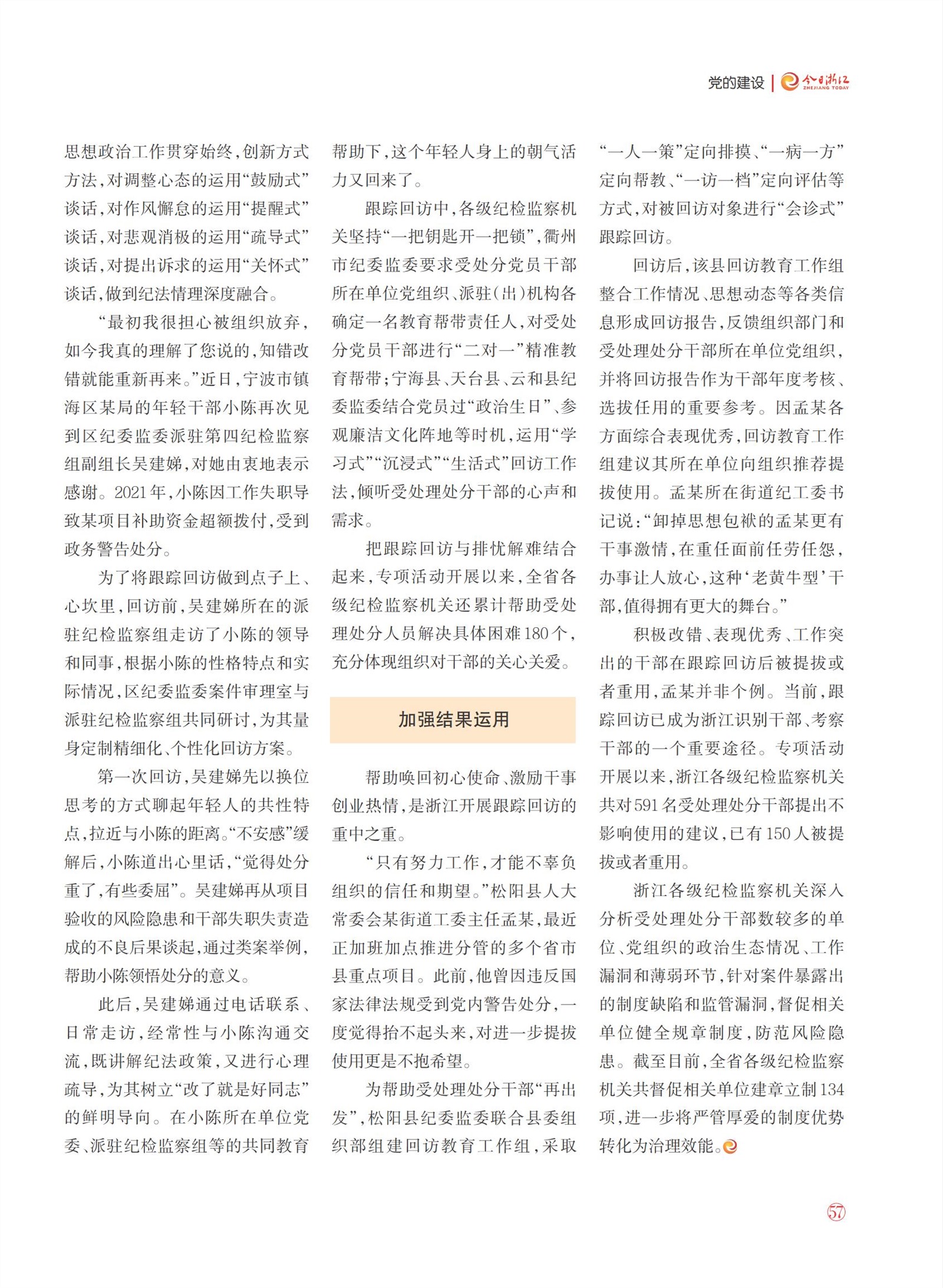 党的建设 | 今日浙江 ZHEJIANG TODAY

思想政治工作贯穿始终，创新方式方法，对调整心态的运用“鼓励式”谈话，对作风懈怠的运用“提醒式”谈话，对悲观消极的运用“疏导式”谈话，对提出诉求的运用“关怀式”谈话，做到纪法情理深度融合。

“最初我很担心被组织放弃，如今我真的理解了您说的，知错改错就能重新再来。”近日，宁波市镇海区某局的年轻干部小陈再次见到区纪委监委派驻第四纪检监察组副组长吴建娣，对她由衷地表示感谢。2021年，小陈因工作失职导致某项目补助资金超额拨付，受到政务警告处分。

为了将跟踪回访做到点子上、心坎里，回访前，吴建娣所在的派驻纪检监察组走访了小陈的领导和同事，根据小陈的性格特点和实际情况，区纪委监委案件审理室与派驻纪检监察组共同研讨，为其量身定制精细化、个性化回访方案。

第一次回访，吴建娣先以换位思考的方式聊起年轻人的共性特点，拉近与小陈的距离。“不安感”缓解后，小陈道出心里话，“觉得处分重了，有些委屈”。吴建娣再从项目验收的风险隐患和干部失职失责造成的不良后果谈起，通过类案举例，帮助小陈领悟处分的意义。

此后，吴建娣通过电话联系、日常走访，经常性与小陈沟通交流，既讲解纪法政策，又进行心理疏导，为其树立“改了就是好同志”的鲜明导向。在小陈所在单位党委、派驻纪检监察组等的共同教育帮助下，这个年轻人身上的朝气活力又回来了。

跟踪回访中，各级纪检监察机关坚持“一把钥匙开一把锁”，衢州市纪委监委要求受处分党员干部所在单位党组织、派驻（出）机构各确定一名教育帮带责任人，对受处分党员干部进行“二对一”精准教育帮带；宁海县、天台县、云和县纪委监委结合党员过“政治生日”、参观廉洁文化阵地等时机，运用“学习式”“沉浸式”“生活式”回访工作法，倾听受处理处分干部的心声和需求。

把跟踪回访与排忧解难结合起来，专项活动开展以来，全省各级纪检监察机关还累计帮助受处理处分人员解决具体困难180个，充分体现组织对干部的关心关爱。

加强结果运用

帮助唤回初心使命、激励干事创业热情，是浙江开展跟踪回访的重中之重。

“只有努力工作，才能不辜负组织的信任和期望。”松阳县人大常委会某街道工委主任孟某，最近正加班加点推进分管的多个省市县重点项目。此前，他曾因违反国家法律法规受到党内警告处分，一度觉得抬不起头来，对进一步提拔使用更是不抱希望。

为帮助受处理处分干部“再出发”，松阳县纪委监委联合县委组织部组建回访教育工作组，采取“一人一策”定向排摸、“一病一方”定向帮教、“一访一档”定向评估等方式，对被回访对象进行“会诊式”跟踪回访。

回访后，该县回访教育工作组整合工作情况、思想动态等各类信息形成回访报告，反馈组织部门和受处理处分干部所在单位党组织，并将回访报告作为干部年度考核、选拔任用的重要参考。因孟某各方面综合表现优秀，回访教育工作组建议其所在单位向组织推荐提拔使用。孟某所在街道纪工委书记说：“卸掉思想包袱的孟某更有干事激情，在重任面前任劳任怨，办事让人放心，这种‘老黄牛型’干部，值得拥有更大的舞台。”

积极改错、表现优秀、工作突出的干部在跟踪回访后被提拔或者重用，孟某并非个例。当前，跟踪回访已成为浙江识别干部、考察干部的一个重要途径。专项活动开展以来，浙江各级纪检监察机关共对591名受处理处分干部提出不影响使用的建议，已有150人被提拔或者重用。

浙江各级纪检监察机关深入分析受处理处分干部数较多的单位、党组织的政治生态情况、工作漏洞和薄弱环节，针对案件暴露出的制度缺陷和监管漏洞，督促相关单位健全规章制度，防范风险隐患。截至目前，全省各级纪检监察机关共督促相关单位建章立制134项，进一步将严管厚爱的制度优势转化为治理效能。

57